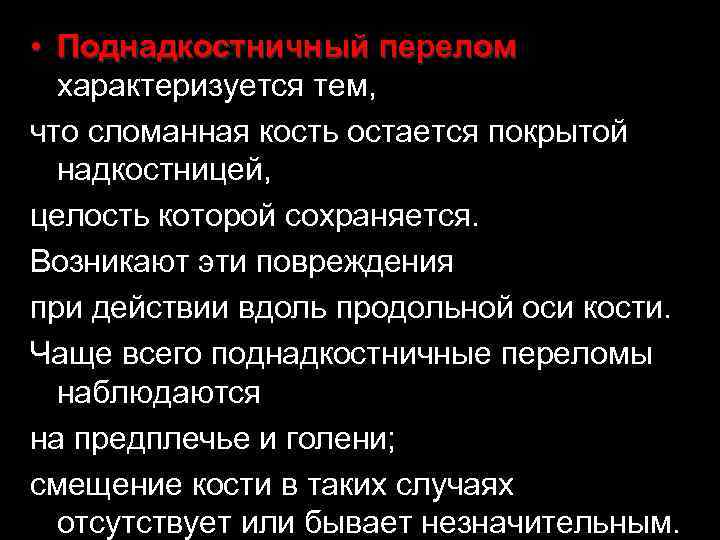 • Поднадкостничный перелом характеризуется тем,

что сломанная кость остается покрытой надкостницей,

целость которой сохраняется.

Возникают эти повреждения

при действии вдоль продольной оси кости.

Чаще всего поднадкостничные переломы наблюдаются

на предплечье и голени;

смещение кости в таких случаях отсутствует или бывает незначительным.